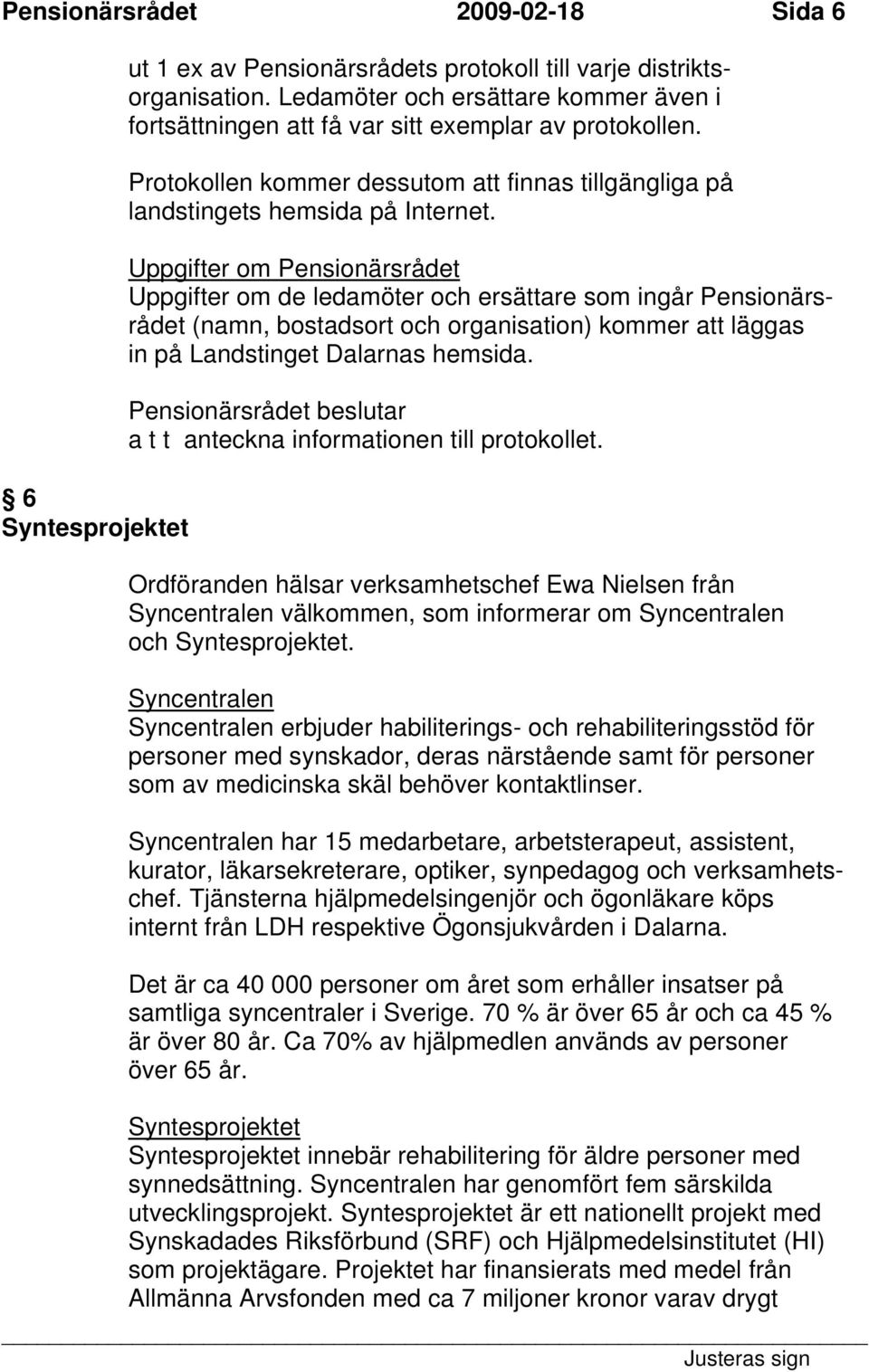 Pensionärsrådet 2009-02-18 Sida 6

ut 1 ex av Pensionärsrådets protokoll till varje distriktsorganisation. Ledamöter och ersättare kommer även i fortsättningen att få var sitt exemplar av protokollen.

Protokollen kommer dessutom att finnas tillgängliga på landstingets hemsida på Internet.

Uppgifter om Pensionärsrådet
Uppgifter om de ledamöter och ersättare som ingår Pensionärsrådet (namn, bostadsort och organisation) kommer att läggas in på Landstinget Dalarnas hemsida.

Pensionärsrådet beslutar
a t t anteckna informationen till protokollet.

6
Syntesprojektet

Ordföranden hälsar verksamhetschef Ewa Nielsen från Syncentralen välkommen, som informerar om Syncentralen och Syntesprojektet.

Syncentralen
Syncentralen erbjuder habiliterings- och rehabiliteringsstöd för personer med synskador, deras närstående samt för personer som av medicinska skäl behöver kontaktlinser.

Syncentralen har 15 medarbetare, arbetsterapeut, assistent, kurator, läkarsekreterare, optiker, synpedagog och verksamhetschef. Tjänsterna hjälpmedelsingenjör och ögonläkare köps internt från LDH respektive Ögonsjukvården i Dalarna.

Det är ca 40 000 personer om året som erhåller insatser på samtliga syncentraler i Sverige. 70 % är över 65 år och ca 45 % är över 80 år. Ca 70% av hjälpmedlen används av personer över 65 år.

Syntesprojektet
Syntesprojektet innebär rehabilitering för äldre personer med synnedsättning. Syncentralen har genomfört fem särskilda utvecklingsprojekt. Syntesprojektet är ett nationellt projekt med Synskadades Riksförbund (SRF) och Hjälpmedelsinstitutet (HI) som projektägare. Projektet har finansierats med medel från Allmänna Arvsfonden med ca 7 miljoner kronor varav drygt

Justeras sign